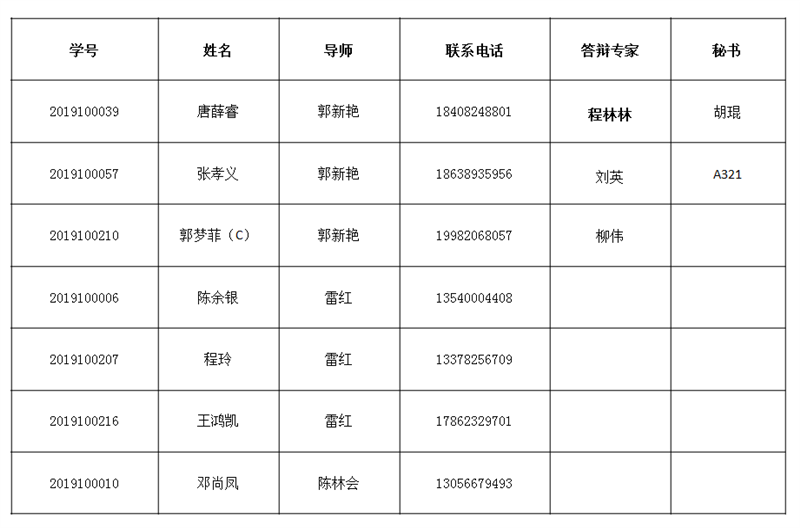 | 学号 | 姓名 | 导师 | 联系电话 | 答辩专家 | 秘书 |
|---|---|---|---|---|---|
| 2019100039 | 唐薛睿 | 郭新艳 | 18408248801 | 程林林 | 胡琨 |
| 2019100057 | 张孝义 | 郭新艳 | 18638935956 | 刘英 | A321 |
| 2019100210 | 郭梦菲（C） | 郭新艳 | 19982068057 | 柳伟 | |
| 2019100006 | 陈余银 | 雷红 | 13540004408 | | |
| 2019100207 | 程玲 | 雷红 | 13378256709 | | |
| 2019100216 | 王鸿凯 | 雷红 | 17862329701 | | |
| 2019100010 | 邓尚凤 | 陈林会 | 13056679493 | | |